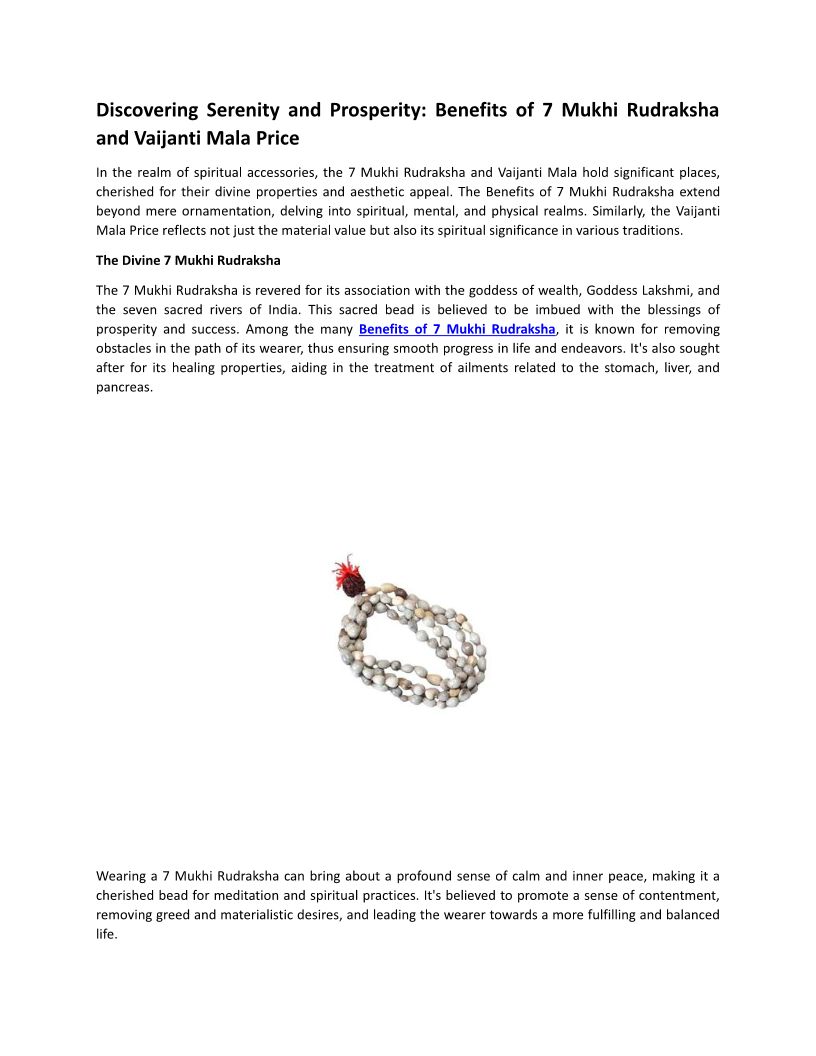 Discovering Serenity and Prosperity: Benefits of 7 Mukhi Rudraksha and Vaijanti Mala Price

In the realm of spiritual accessories, the 7 Mukhi Rudraksha and Vaijanti Mala hold significant places, cherished for their divine properties and aesthetic appeal. The Benefits of 7 Mukhi Rudraksha extend beyond mere ornamentation, delving into spiritual, mental, and physical realms. Similarly, the Vaijanti Mala Price reflects not just the material value but also its spiritual significance in various traditions.

The Divine 7 Mukhi Rudraksha

The 7 Mukhi Rudraksha is revered for its association with the goddess of wealth, Goddess Lakshmi, and the seven sacred rivers of India. This sacred bead is believed to be imbued with the blessings of prosperity and success. Among the many Benefits of 7 Mukhi Rudraksha, it is known for removing obstacles in the path of its wearer, thus ensuring smooth progress in life and endeavors. It's also sought after for its healing properties, aiding in the treatment of ailments related to the stomach, liver, and pancreas.

Wearing a 7 Mukhi Rudraksha can bring about a profound sense of calm and inner peace, making it a cherished bead for meditation and spiritual practices. It's believed to promote a sense of contentment, removing greed and materialistic desires, and leading the wearer towards a more fulfilling and balanced life.